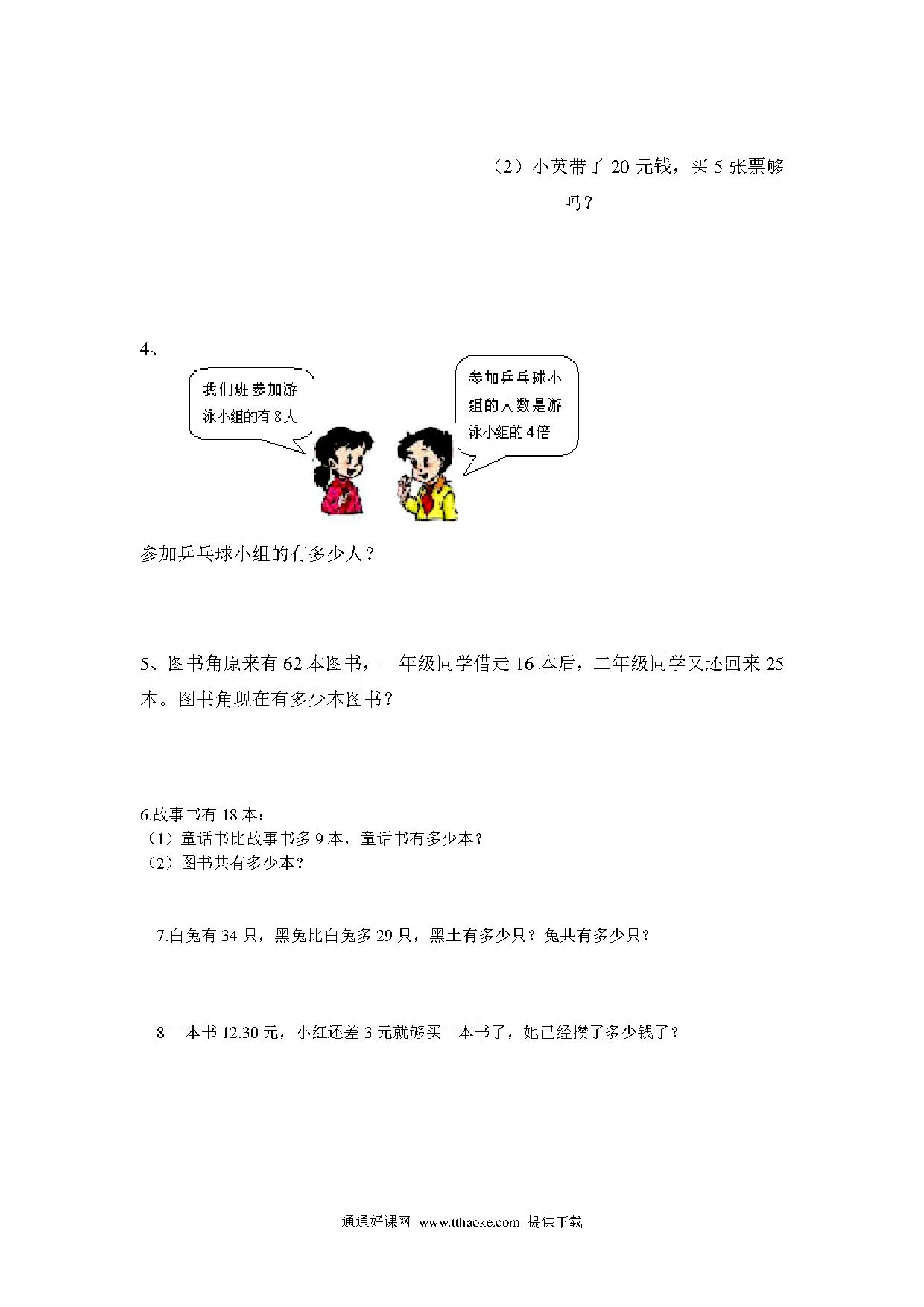 （2）小英带了 20 元钱，买 5 张票够吗？

4、

我们班参加游泳小组的有 8 人

参加乒乓球小组的人数是游泳小组的 4 倍

参加乒乓球小组的有多少人？

5、图书角原来有 62 本图书，一年级同学借走 16 本后，二年级同学又还回来 25 本。图书角现在有多少本图书？

6.故事书有 18 本：
（1）童话书比故事书多 9 本，童话书有多少本？
（2）图书共有多少本？

7.白兔有 34 只，黑兔比白兔多 29 只，黑土有多少只？兔共有多少只？

8 一本书 12.30 元，小红还差 3 元就够买一本书了，她已经攒了多少钱了？

通通好课网 www.tthaoke.com 提供下载